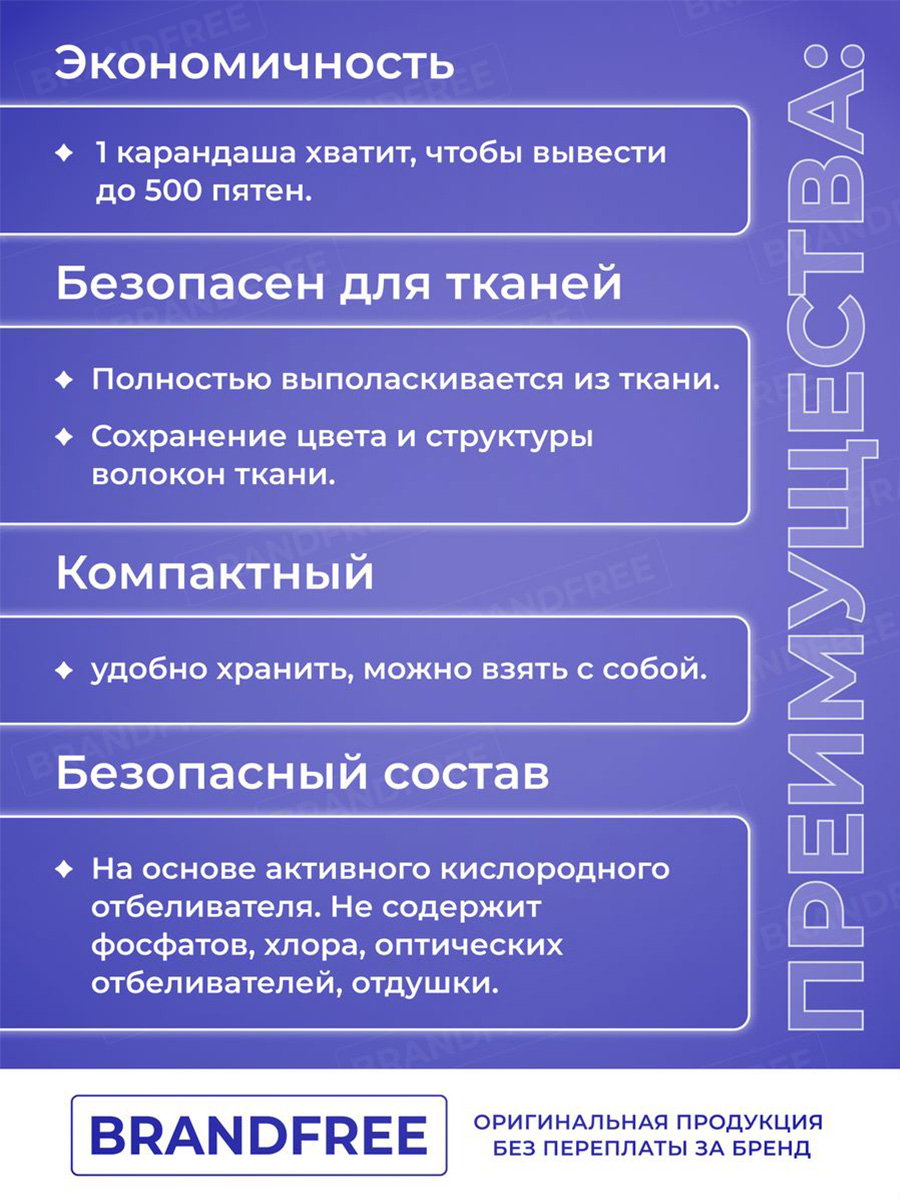 Экономичность

✦ 1 карандаша хватит, чтобы вывести до 500 пятен.

Безопасен для тканей

✦ Полностью выполаскивается из ткани.

✦ Сохранение цвета и структуры волокон ткани.

Компактный

✦ удобно хранить, можно взять с собой.

Безопасный состав

✦ На основе активного кислородного отбеливателя. Не содержит фосфатов, хлора, оптических отбеливателей, отдушки.

ПРЕИМУЩЕСТВА:

BRANDFREE

ОРИГИНАЛЬНАЯ ПРОДУКЦИЯ БЕЗ ПЕРЕПЛАТЫ ЗА БРЕНД